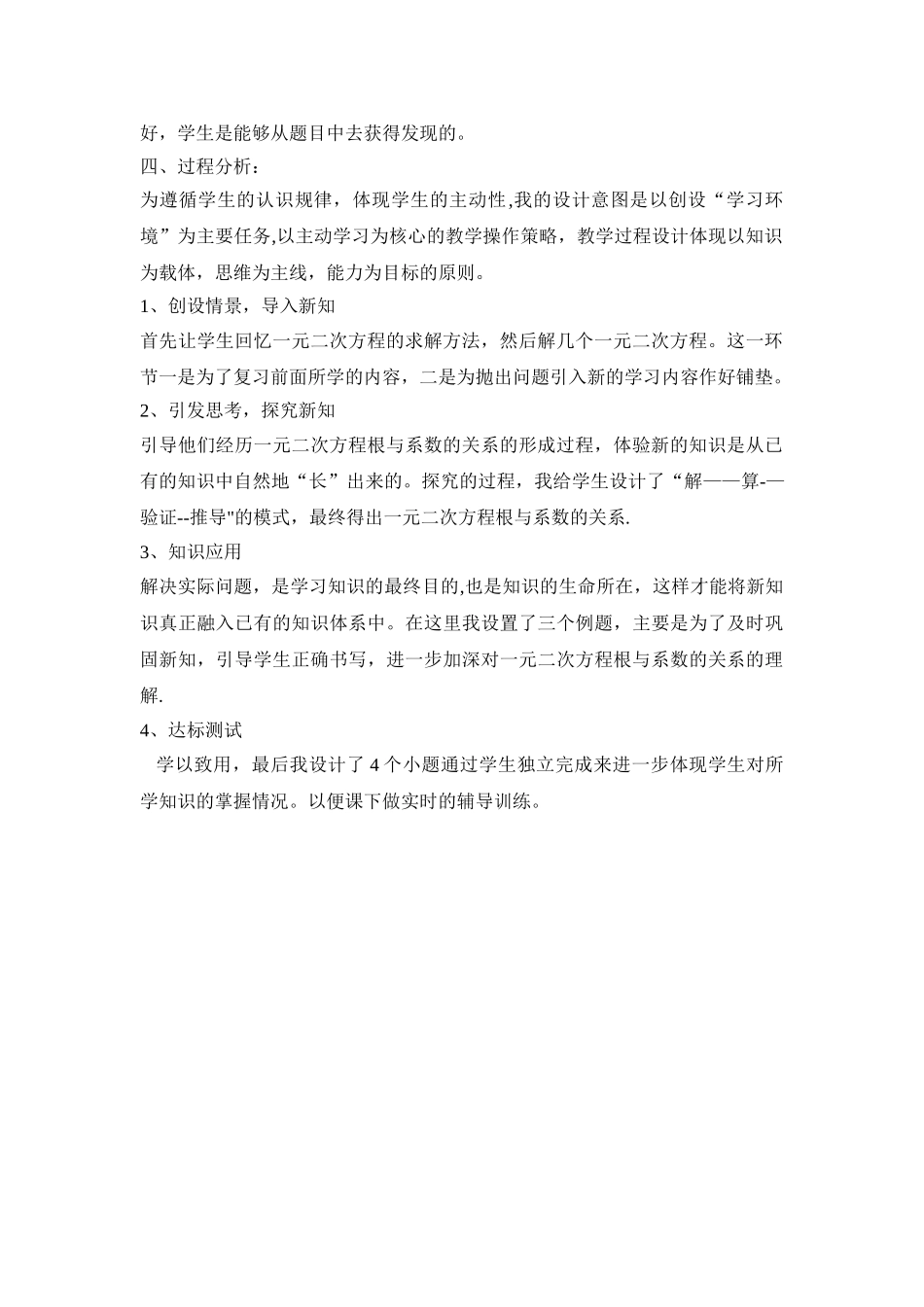 好，学生是能够从题目中去获得发现的。

四、过程分析：

为遵循学生的认识规律，体现学生的主动性,我的设计意图是以创设“学习环境”为主要任务,以主动学习为核心的教学操作策略，教学过程设计体现以知识为载体，思维为主线，能力为目标的原则。

1、创设情景，导入新知

首先让学生回忆一元二次方程的求解方法，然后解几个一元二次方程。这一环节一是为了复习前面所学的内容，二是为抛出问题引入新的学习内容作好铺垫。

2、引发思考，探究新知

引导他们经历一元二次方程根与系数的关系的形成过程，体验新的知识是从已有的知识中自然地“长”出来的。探究的过程，我给学生设计了“解——算-—验证--推导"的模式，最终得出一元二次方程根与系数的关系.

3、知识应用

解决实际问题，是学习知识的最终目的,也是知识的生命所在，这样才能将新知识真正融入已有的知识体系中。在这里我设置了三个例题，主要是为了及时巩固新知，引导学生正确书写，进一步加深对一元二次方程根与系数的关系的理解.

4、达标测试

学以致用，最后我设计了 4 个小题通过学生独立完成来进一步体现学生对所学知识的掌握情况。以便课下做实时的辅导训练。